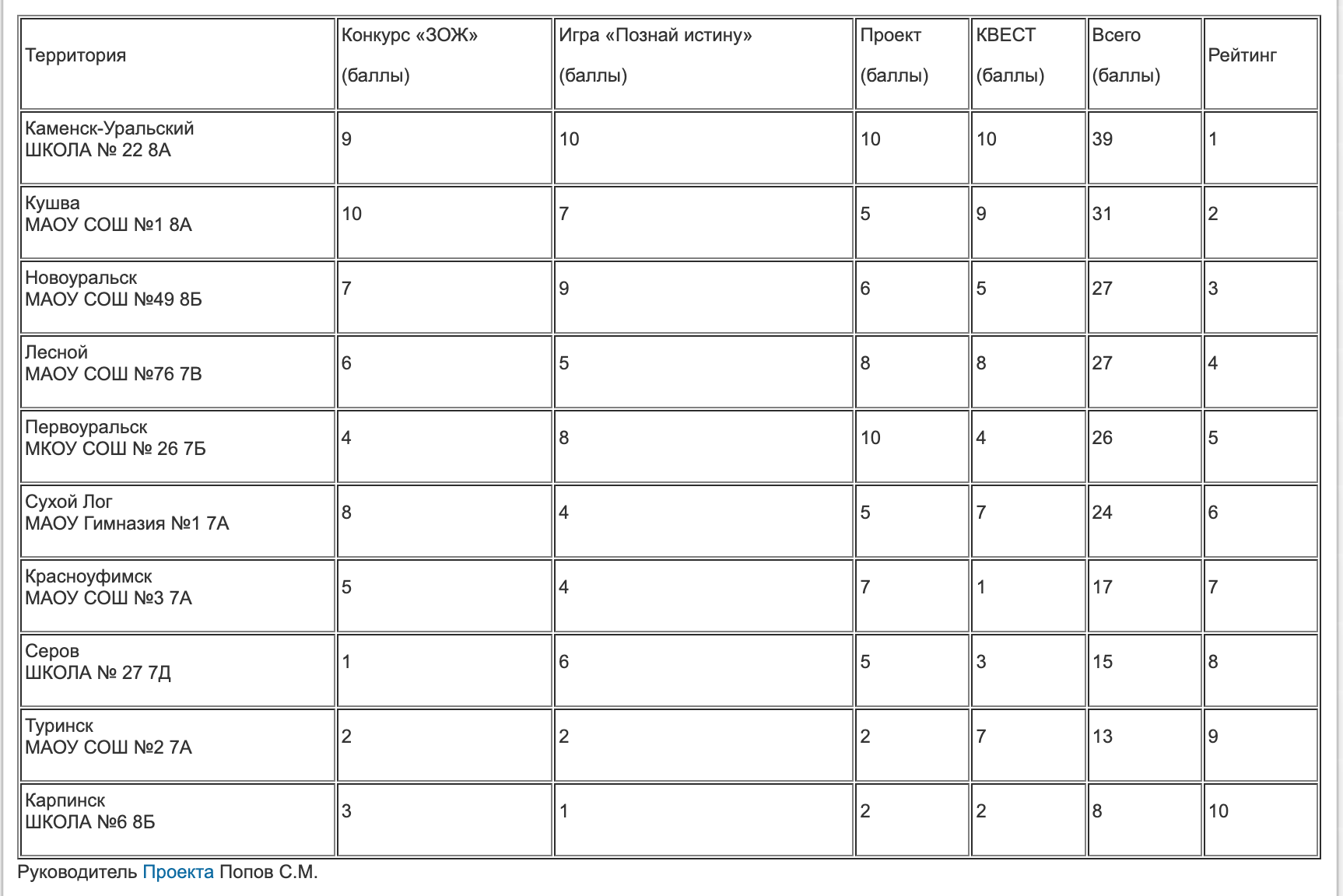 | Территория | Конкурс «ЗОЖ» (баллы) | Игра «Познай истину» (баллы) | Проект (баллы) | КВЕСТ (баллы) | Всего (баллы) | Рейтинг |
|---|---|---|---|---|---|---|
| Каменск-Уральский ШКОЛА № 22 8А | 9 | 10 | 10 | 10 | 39 | 1 |
| Кушва МАОУ СОШ №1 8А | 10 | 7 | 5 | 9 | 31 | 2 |
| Новоуральск МАОУ СОШ №49 8Б | 7 | 9 | 6 | 5 | 27 | 3 |
| Лесной МАОУ СОШ №76 7В | 6 | 5 | 8 | 8 | 27 | 4 |
| Первоуральск МКОУ СОШ № 26 7Б | 4 | 8 | 10 | 4 | 26 | 5 |
| Сухой Лог МАОУ Гимназия №1 7А | 8 | 4 | 5 | 7 | 24 | 6 |
| Красноуфимск МАОУ СОШ №3 7А | 5 | 4 | 7 | 1 | 17 | 7 |
| Серов ШКОЛА № 27 7Д | 1 | 6 | 5 | 3 | 15 | 8 |
| Туринск МАОУ СОШ №2 7А | 2 | 2 | 2 | 7 | 13 | 9 |
| Карпинск ШКОЛА №6 8Б | 3 | 1 | 2 | 2 | 8 | 10 |

Руководитель Проекта Попов С.М.